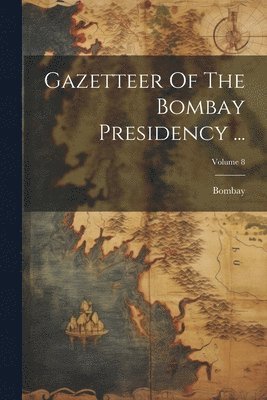 Gazetteer Of The Bombay Presidency ...

Volume 8

Bombay